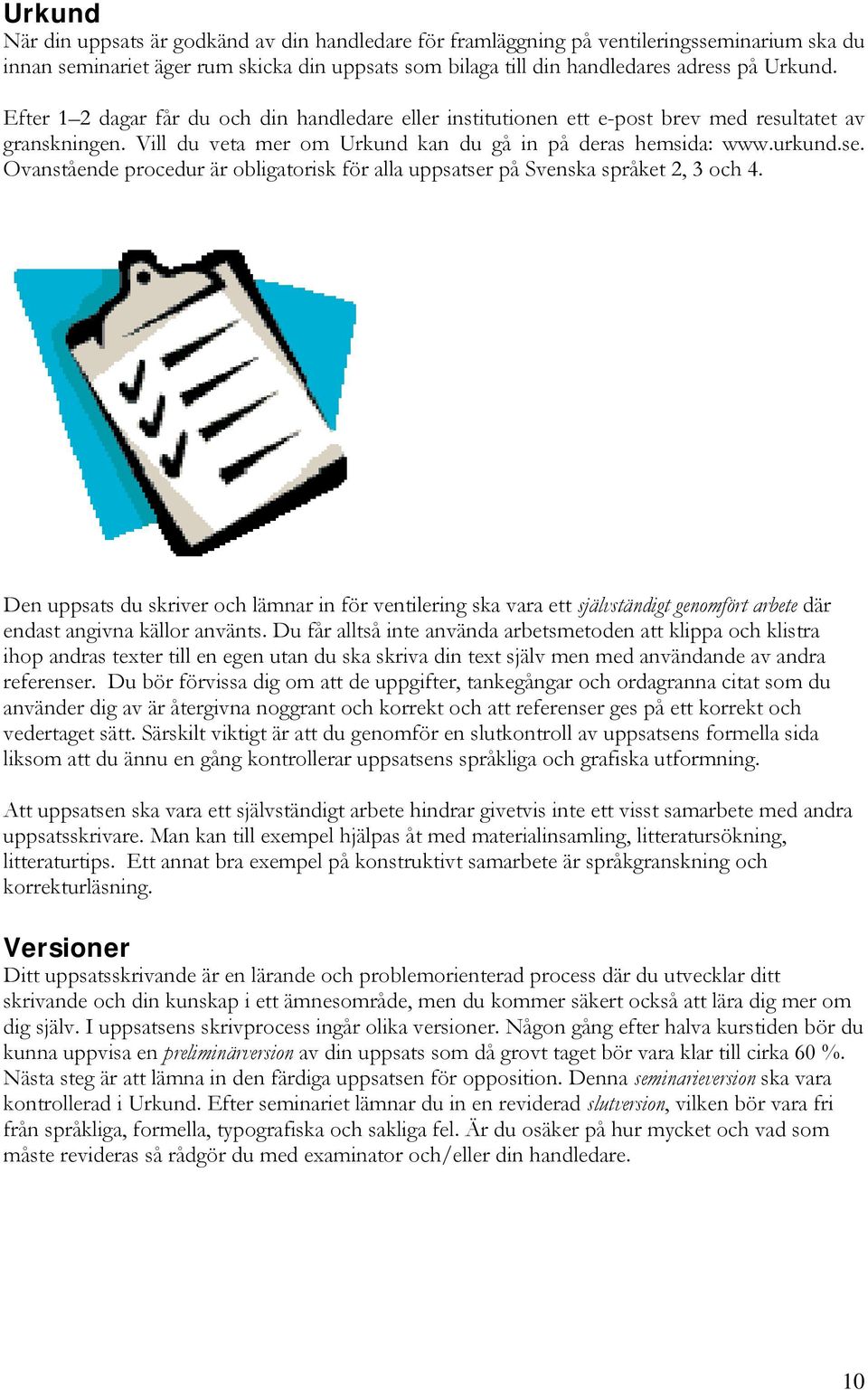 Urkund
När din uppsats är godkänd av din handledare för framläggning på ventileringsseminarium ska du innan seminariet äger rum skicka din uppsats som bilaga till din handledares adress på Urkund.

Efter 1–2 dagar får du och din handledare eller institutionen ett e-post brev med resultatet av granskningen. Vill du veta mer om Urkund kan du gå in på deras hemsida: www.urkund.se. Ovanstående procedur är obligatorisk för alla uppsatser på Svenska språket 2, 3 och 4.

Den uppsats du skriver och lämnar in för ventilering ska vara ett självständigt genomfört arbete där endast angivna källor använts. Du får alltså inte använda arbetsmetoden att klippa och klistra ihop andras texter till en egen utan du ska skriva din text själv men med användande av andra referenser. Du bör förvissa dig om att de uppgifter, tankegångar och ordagranna citat som du använder dig av är återgivna noggrant och korrekt och att referenser ges på ett korrekt och vedertaget sätt. Särskilt viktigt är att du genomför en slutkontroll av uppsatsens formella sida liksom att du ännu en gång kontrollerar uppsatsens språkliga och grafiska utformning.

Att uppsatsen ska vara ett självständigt arbete hindrar givetvis inte ett visst samarbete med andra uppsatsskrivare. Man kan till exempel hjälpas åt med materialinsamling, litteratursökning, litteraturtips. Ett annat bra exempel på konstruktivt samarbete är språkgranskning och korrekturläsning.

Versioner
Ditt uppsatsskrivande är en lärande och problemorienterad process där du utvecklar ditt skrivande och din kunskap i ett ämnesområde, men du kommer säkert också att lära dig mer om dig själv. I uppsatsens skrivprocess ingår olika versioner. Någon gång efter halva kurstiden bör du kunna uppvisa en preliminärversion av din uppsats som då grovt taget bör vara klar till cirka 60 %. Nästa steg är att lämna in den färdiga uppsatsen för opposition. Denna seminarieversion ska vara kontrollerad i Urkund. Efter seminariet lämnar du in en reviderad slutversion, vilken bör vara fri från språkliga, formella, typografiska och sakliga fel. Är du osäker på hur mycket och vad som måste revideras så rådgör du med examinator och/eller din handledare.

10